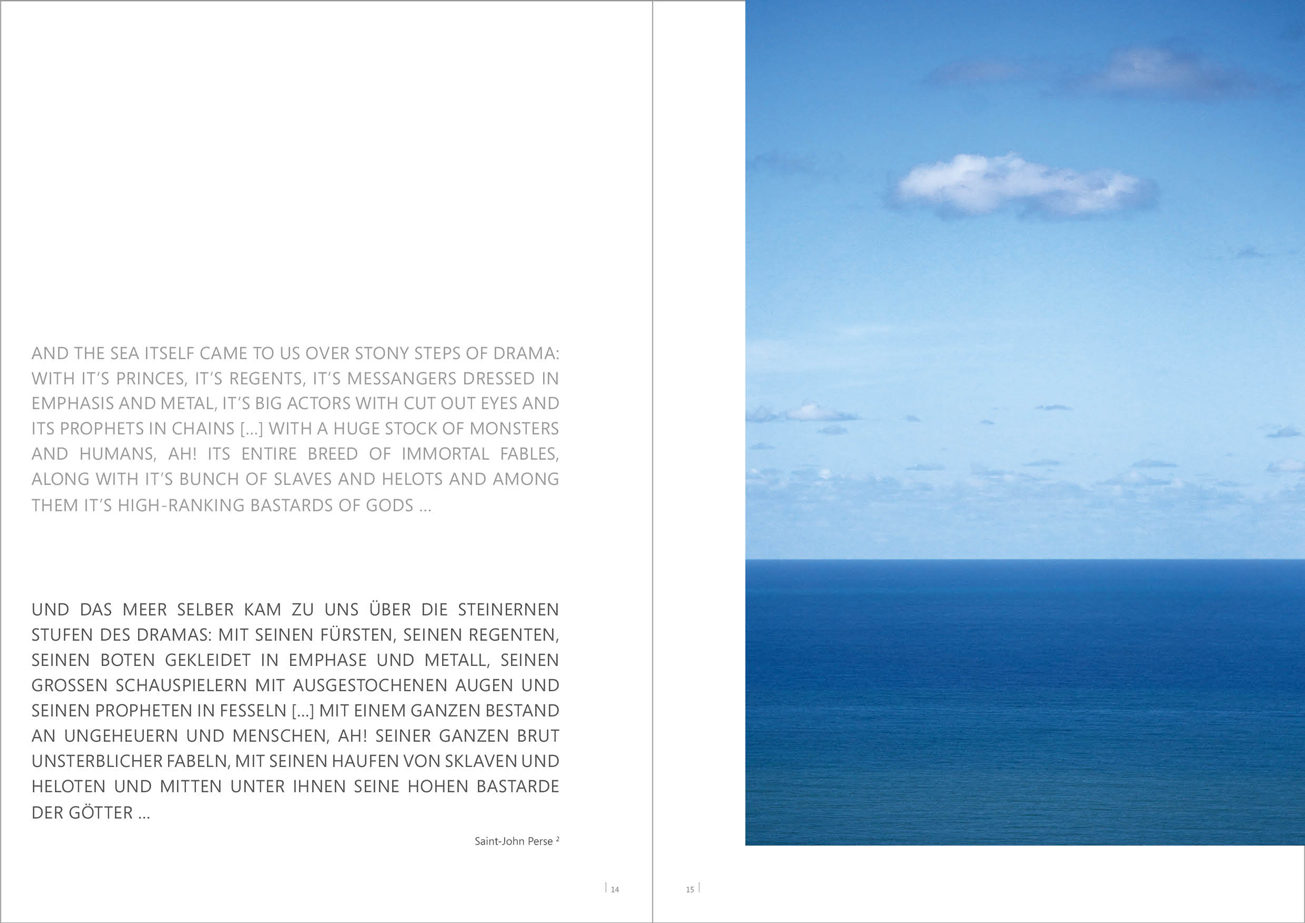 AND THE SEA ITSELF CAME TO US OVER STONY STEPS OF DRAMA: WITH IT'S PRINCES, IT'S REGENTS, IT'S MESSANGERS DRESSED IN EMPHASIS AND METAL, IT'S BIG ACTORS WITH CUT OUT EYES AND ITS PROPHETS IN CHAINS [...] WITH A HUGE STOCK OF MONSTERS AND HUMANS, AH! ITS ENTIRE BREED OF IMMORTAL FABLES, ALONG WITH IT'S BUNCH OF SLAVES AND HELOTS AND AMONG THEM IT'S HIGH-RANKING BASTARDS OF GODS ...

UND DAS MEER SELBER KAM ZU UNS ÜBER DIE STEINERNEN STUFEN DES DRAMAS: MIT SEINEN FÜRSTEN, SEINEN REGENTEN, SEINEN BOTEN GEKLEIDET IN EMPHASE UND METALL, SEINEN GROSSEN SCHAUSPIELERN MIT AUSGESTOCHENEN AUGEN UND SEINEN PROPHETEN IN FESSELN [...] MIT EINEM GANZEN BESTAND AN UNGEHEUERN UND MENSCHEN, AH! SEINER GANZEN BRUT UNSTERBLICHER FABELN, MIT SEINEN HAUFEN VON SKLAVEN UND HELOTEN UND MITTEN UNTER IHNEN SEINE HOHEN BASTARDE DER GÖTTER ...

Saint-John Perse $^2$

14

15